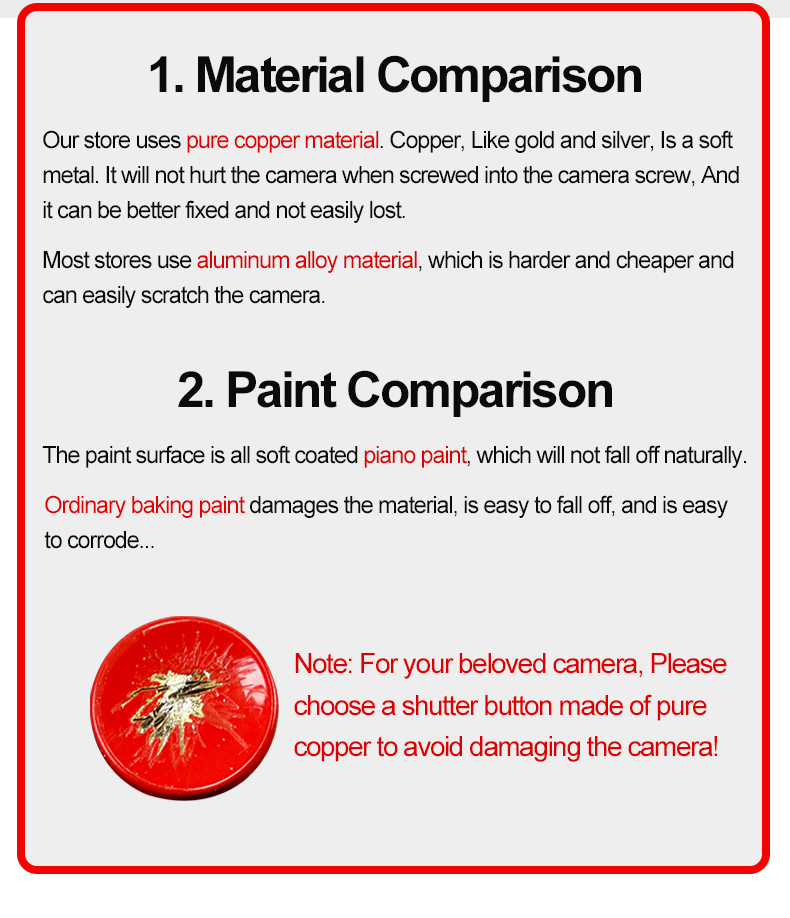 1. Material Comparison

Our store uses pure copper material. Copper, Like gold and silver, Is a soft metal. It will not hurt the camera when screwed into the camera screw, And it can be better fixed and not easily lost.

Most stores use aluminum alloy material, which is harder and cheaper and can easily scratch the camera.

2. Paint Comparison

The paint surface is all soft coated piano paint, which will not fall off naturally.

Ordinary baking paint damages the material, is easy to fall off, and is easy to corrode...

Note: For your beloved camera, Please choose a shutter button made of pure copper to avoid damaging the camera!